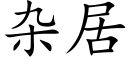 杂居